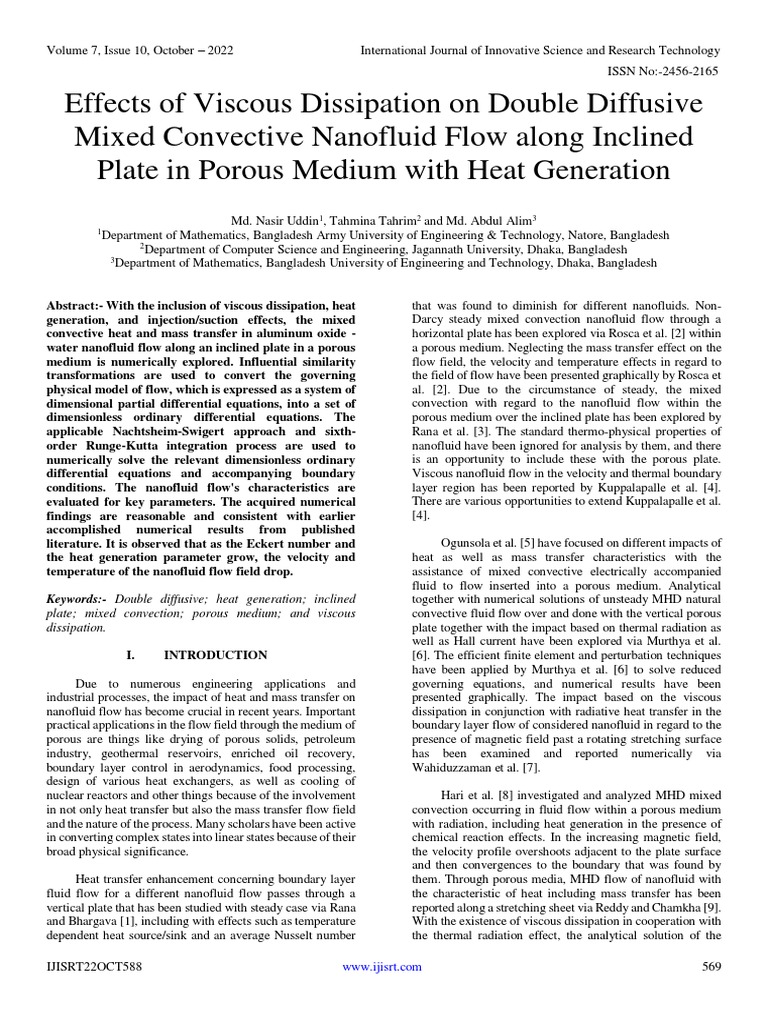 Volume 7, Issue 10, October – 2022

International Journal of Innovative Science and Research Technology

ISSN No:-2456-2165

Effects of Viscous Dissipation on Double Diffusive Mixed Convective Nanofluid Flow along Inclined Plate in Porous Medium with Heat Generation

Md. Nasir Uddin$^1$, Tahmina Tahrim$^2$ and Md. Abdul Alim$^3$

$^1$Department of Mathematics, Bangladesh Army University of Engineering & Technology, Natore, Bangladesh
$^2$Department of Computer Science and Engineering, Jagannath University, Dhaka, Bangladesh
$^3$Department of Mathematics, Bangladesh University of Engineering and Technology, Dhaka, Bangladesh

Abstract:- With the inclusion of viscous dissipation, heat generation, and injection/suction effects, the mixed convective heat and mass transfer in aluminum oxide - water nanofluid flow along an inclined plate in a porous medium is numerically explored. Influential similarity transformations are used to convert the governing physical model of flow, which is expressed as a system of dimensional partial differential equations, into a set of dimensionless ordinary differential equations. The applicable Nachtsheim-Swigert approach and sixth-order Runge-Kutta integration process are used to numerically solve the relevant dimensionless ordinary differential equations and accompanying boundary conditions. The nanofluid flow's characteristics are evaluated for key parameters. The acquired numerical findings are reasonable and consistent with earlier accomplished numerical results from published literature. It is observed that as the Eckert number and the heat generation parameter grow, the velocity and temperature of the nanofluid flow field drop.

Keywords:- Double diffusive; heat generation; inclined plate; mixed convection; porous medium; and viscous dissipation.

I. INTRODUCTION

Due to numerous engineering applications and industrial processes, the impact of heat and mass transfer on nanofluid flow has become crucial in recent years. Important practical applications in the flow field through the medium of porous are things like drying of porous solids, petroleum industry, geothermal reservoirs, enriched oil recovery, boundary layer control in aerodynamics, food processing, design of various heat exchangers, as well as cooling of nuclear reactors and other things because of the involvement in not only heat transfer but also the mass transfer flow field and the nature of the process. Many scholars have been active in converting complex states into linear states because of their broad physical significance.

Heat transfer enhancement concerning boundary layer fluid flow for a different nanofluid flow passes through a vertical plate that has been studied with steady case via Rana and Bhargava [1], including with effects such as temperature dependent heat source/sink and an average Nusselt number that was found to diminish for different nanofluids. Non-Darcy steady mixed convection nanofluid flow through a horizontal plate has been explored via Rosca et al. [2] within a porous medium. Neglecting the mass transfer effect on the flow field, the velocity and temperature effects in regard to the field of flow have been presented graphically by Rosca et al. [2]. Due to the circumstance of steady, the mixed convection with regard to the nanofluid flow within the porous medium over the inclined plate has been explored by Rana et al. [3]. The standard thermo-physical properties of nanofluid have been ignored for analysis by them, and there is an opportunity to include these with the porous plate. Viscous nanofluid flow in the velocity and thermal boundary layer region has been reported by Kuppalapalle et al. [4]. There are various opportunities to extend Kuppalapalle et al. [4].

Ogunsola et al. [5] have focused on different impacts of heat as well as mass transfer characteristics with the assistance of mixed convective electrically accompanied fluid to flow inserted into a porous medium. Analytical together with numerical solutions of unsteady MHD natural convective fluid flow over and done with the vertical porous plate together with the impact based on thermal radiation as well as Hall current have been explored via Murthya et al. [6]. The efficient finite element and perturbation techniques have been applied by Murthya et al. [6] to solve reduced governing equations, and numerical results have been presented graphically. The impact based on the viscous dissipation in conjunction with radiative heat transfer in the boundary layer flow of considered nanofluid in regard to the presence of magnetic field past a rotating stretching surface has been examined and reported numerically via Wahiduzzaman et al. [7].

Hari et al. [8] investigated and analyzed MHD mixed convection occurring in fluid flow within a porous medium with radiation, including heat generation in the presence of chemical reaction effects. In the increasing magnetic field, the velocity profile overshoots adjacent to the plate surface and then convergences to the boundary that was found by them. Through porous media, MHD flow of nanofluid with the characteristic of heat including mass transfer has been reported along a stretching sheet via Reddy and Chamkha [9]. With the existence of viscous dissipation in cooperation with the thermal radiation effect, the analytical solution of the

IJISRT22OCT588

www.ijisrt.com

569